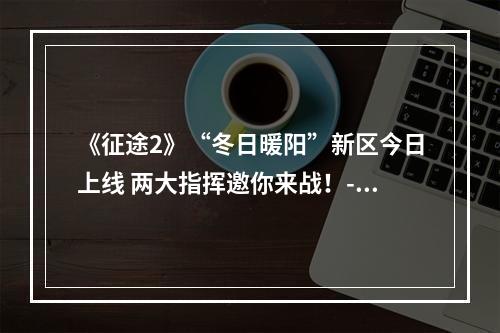 《征途2》“冬日暖阳”新区今日上线 两大指挥邀你来战！-...